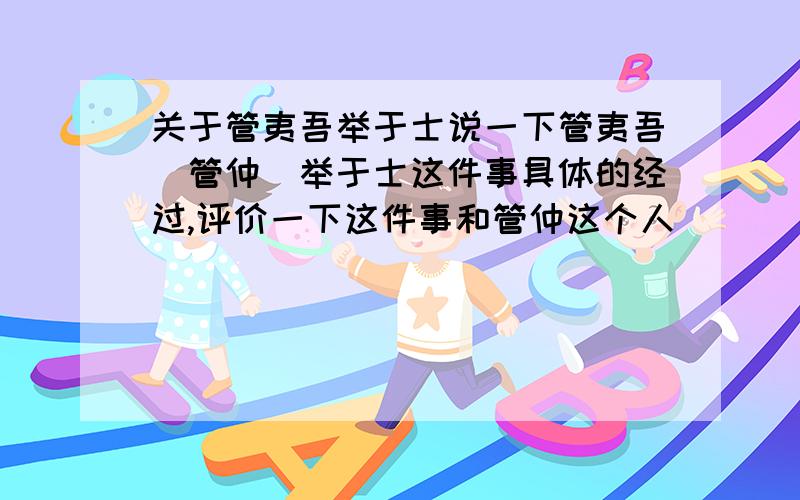 关于管夷吾举于士说一下管夷吾（管仲）举于士这件事具体的经过,评价一下这件事和管仲这个人